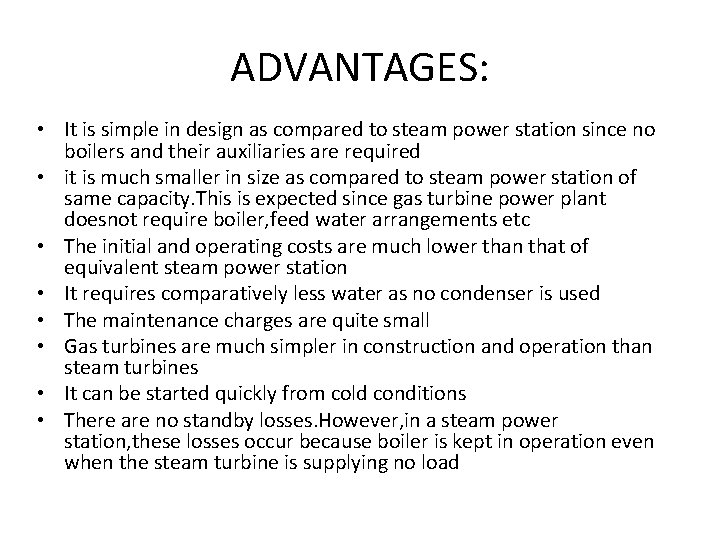 ADVANTAGES:

• It is simple in design as compared to steam power station since no boilers and their auxiliaries are required
• it is much smaller in size as compared to steam power station of same capacity.This is expected since gas turbine power plant doesnot require boiler,feed water arrangements etc
• The initial and operating costs are much lower than that of equivalent steam power station
• It requires comparatively less water as no condenser is used
• The maintenance charges are quite small
• Gas turbines are much simpler in construction and operation than steam turbines
• It can be started quickly from cold conditions
• There are no standby losses.However,in a steam power station,these losses occur because boiler is kept in operation even when the steam turbine is supplying no load